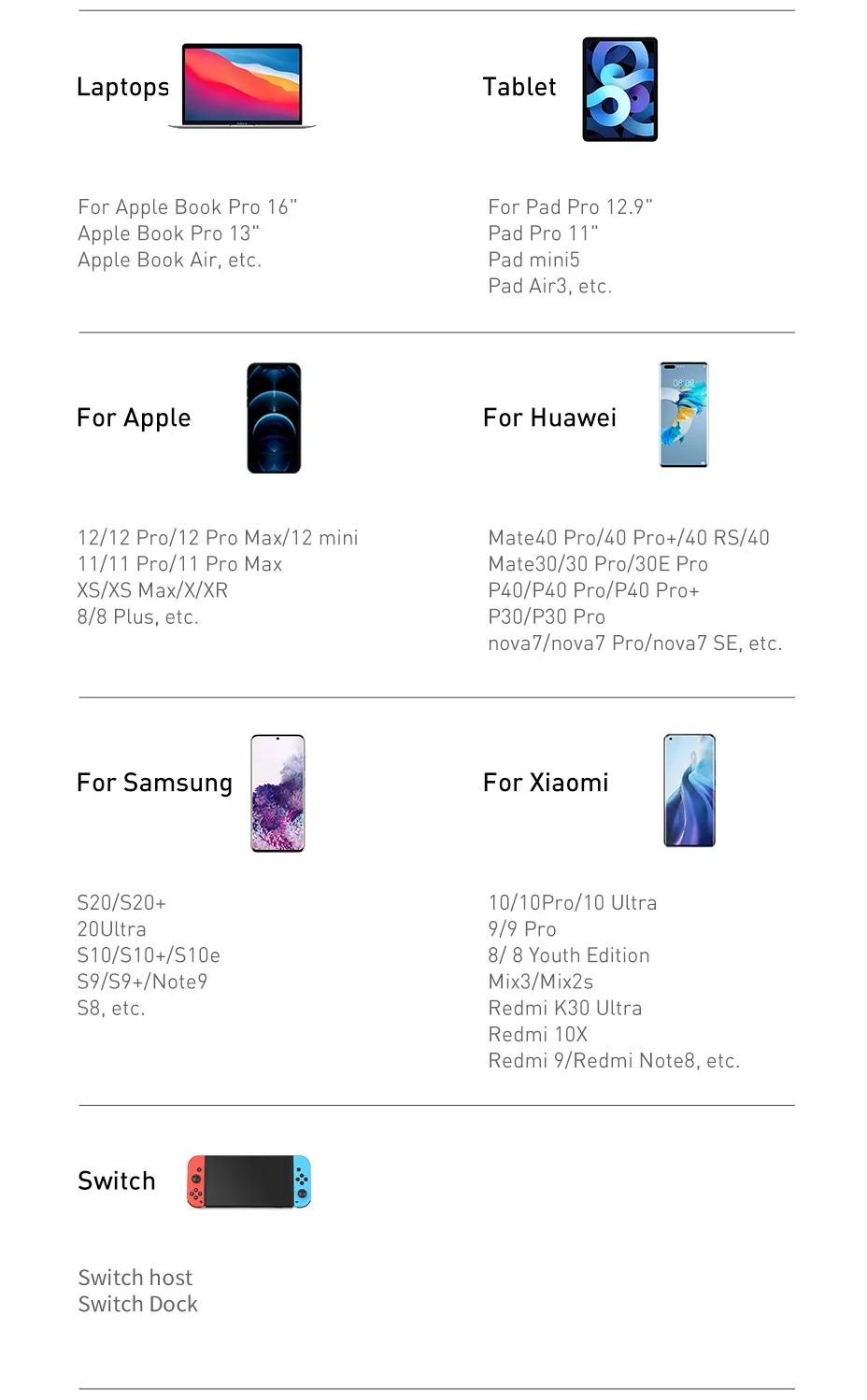 Laptops

For Apple Book Pro 16"
Apple Book Pro 13"
Apple Book Air, etc.

Tablet

For Pad Pro 12.9"
Pad Pro 11"
Pad mini5
Pad Air3, etc.

For Apple

12/12 Pro/12 Pro Max/12 mini
11/11 Pro/11 Pro Max
XS/XS Max/X/XR
8/8 Plus, etc.

For Huawei

Mate40 Pro/40 Pro+/40 RS/40
Mate30/30 Pro/30E Pro
P40/P40 Pro/P40 Pro+
P30/P30 Pro
nova7/nova7 Pro/nova7 SE, etc.

For Samsung

S20/S20+
20Ultra
S10/S10+/S10e
S9/S9+/Note9
S8, etc.

For Xiaomi

10/10Pro/10 Ultra
9/9 Pro
8/ 8 Youth Edition
Mix3/Mix2s
Redmi K30 Ultra
Redmi 10X
Redmi 9/Redmi Note8, etc.

Switch

Switch host
Switch Dock